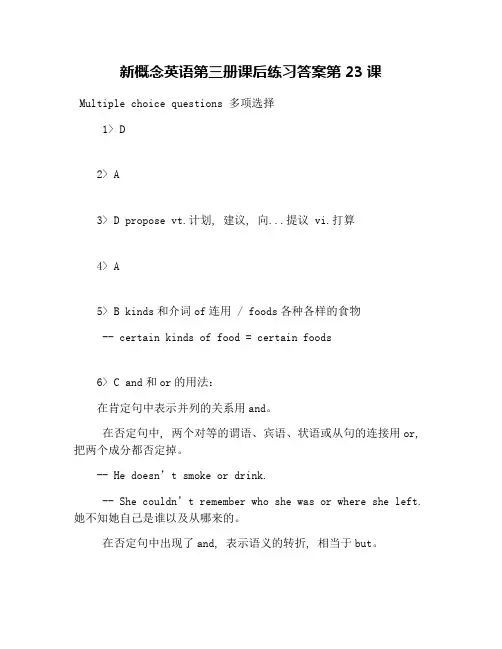 新概念英语第三册课后练习答案第 23 课

Multiple choice questions 多项选择

1> D

2> A

3> D propose vt.计划, 建议, 向...提议 vi.打算

4> A

5> B kinds 和介词 of 连用 / foods 各种各样的食物

-- certain kinds of food = certain foods

6> C and 和 or 的用法:

在肯定句中表示并列的关系用 and。

在否定句中, 两个对等的谓语、宾语、状语或从句的连接用 or, 把两个成分都否定掉。

-- He doesn't smoke or drink.

-- She couldn't remember who she was or where she left. 她不知她自己是谁以及从哪来的。

在否定句中出现了 and, 表示语义的转折, 相当于 but。